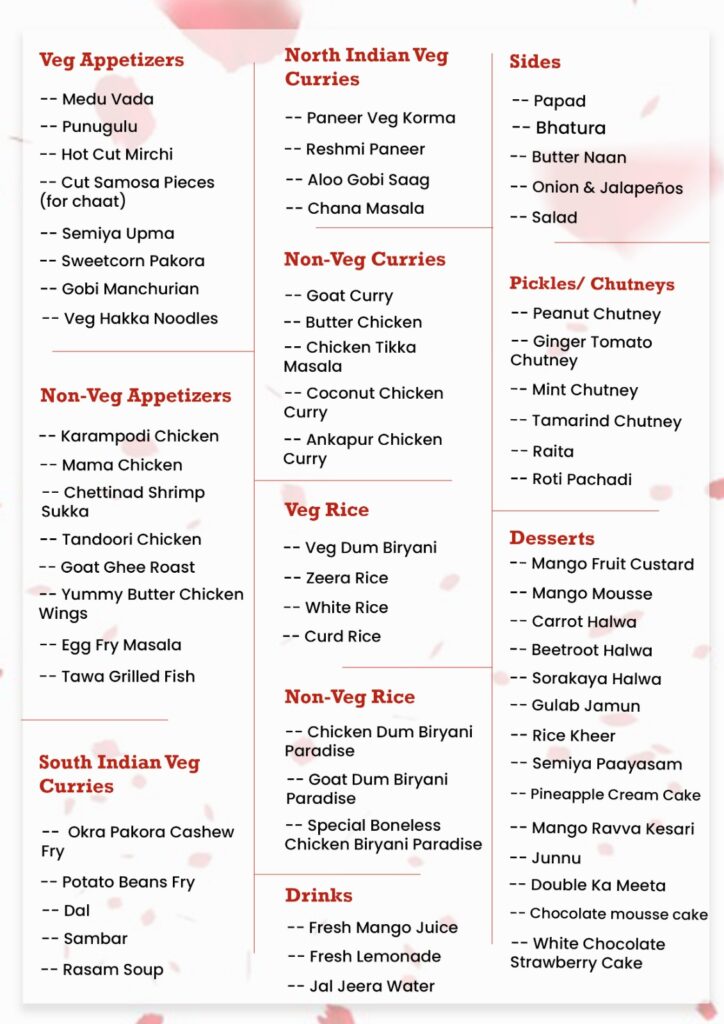 Veg Appetizers

-- Medu Vada
-- Punugulu
-- Hot Cut Mirchi
-- Cut Samosa Pieces (for chaat)
-- Semiya Upma
-- Sweetcorn Pakora
-- Gobi Manchurian
-- Veg Hakka Noodles

Non-Veg Appetizers

-- Karampodi Chicken
-- Mama Chicken
-- Chettinad Shrimp Sukka
-- Tandoori Chicken
-- Goat Ghee Roast
-- Yummy Butter Chicken Wings
-- Egg Fry Masala
-- Tawa Grilled Fish

South Indian Veg Curries

-- Okra Pakora Cashew Fry
-- Potato Beans Fry
-- Dal
-- Sambar
-- Rasam Soup

North Indian Veg Curries

-- Paneer Veg Korma
-- Reshmi Paneer
-- Aloo Gobi Saag
-- Chana Masala

Non-Veg Curries

-- Goat Curry
-- Butter Chicken
-- Chicken Tikka Masala
-- Coconut Chicken Curry
-- Ankapur Chicken Curry

Veg Rice

-- Veg Dum Biryani
-- Zeera Rice
-- White Rice
-- Curd Rice

Non-Veg Rice

-- Chicken Dum Biryani Paradise
-- Goat Dum Biryani Paradise
-- Special Boneless Chicken Biryani Paradise

Drinks

-- Fresh Mango Juice
-- Fresh Lemonade
-- Jal Jeera Water

Sides

-- Papad
-- Bhatura
-- Butter Naan
-- Onion & Jalapeños
-- Salad

Pickles/ Chutneys

-- Peanut Chutney
-- Ginger Tomato Chutney
-- Mint Chutney
-- Tamarind Chutney
-- Raita
-- Roti Pachadi

Desserts

-- Mango Fruit Custard
-- Mango Mousse
-- Carrot Halwa
-- Beetroot Halwa
-- Sorakaya Halwa
-- Gulab Jamun
-- Rice Kheer
-- Semiya Paayasam
-- Pineapple Cream Cake
-- Mango Ravva Kesari
-- Junnu
-- Double Ka Meeta
-- Chocolate mousse cake
-- White Chocolate Strawberry Cake